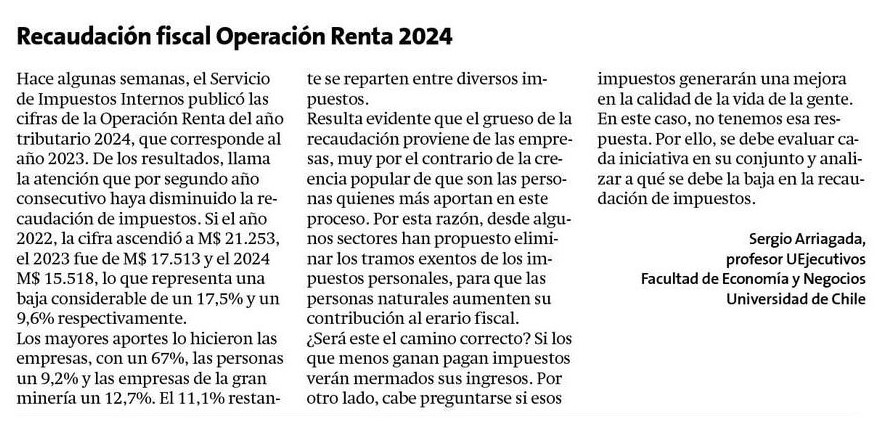 Recaudación fiscal Operación Renta 2024

Hace algunas semanas, el Servicio de Impuestos Internos publicó las cifras de la Operación Renta del año tributario 2024, que corresponde al año 2023. De los resultados, llama la atención que por segundo año consecutivo haya disminuido la recaudación de impuestos. Si el año 2022, la cifra ascendió a M$ 21.253, el 2023 fue de M$ 17.513 y el 2024 M$ 15.518, lo que representa una baja considerable de un 17,5% y un 9,6% respectivamente.
Los mayores aportes lo hicieron las empresas, con un 67%, las personas un 9,2% y las empresas de la gran minería un 12,7%. El 11,1% restante se reparten entre diversos impuestos.
Resulta evidente que el grueso de la recaudación proviene de las empresas, muy por el contrario de la creencia popular de que son las personas quienes más aportan en este proceso. Por esta razón, desde algunos sectores han propuesto eliminar los tramos exentos de los impuestos personales, para que las personas naturales aumenten su contribución al erario fiscal.
¿Será este el camino correcto? Si los que menos ganan pagan impuestos verán mermados sus ingresos. Por otro lado, cabe preguntarse si esos impuestos generarán una mejora en la calidad de la vida de la gente. En este caso, no tenemos esa respuesta. Por ello, se debe evaluar cada iniciativa en su conjunto y analizar a qué se debe la baja en la recaudación de impuestos.

Sergio Arriagada,
profesor UEjecutivos
Facultad de Economía y Negocios
Universidad de Chile